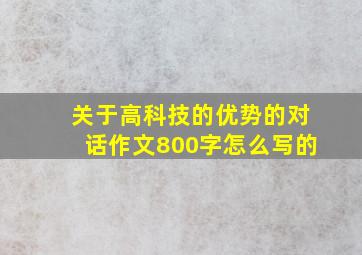 关于高科技的优势的对话作文800字怎么写的